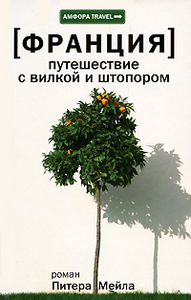 АМФОРА TRAVEL

[ФРАНЦИЯ]
путешествие
с вилкой и штопором

роман
Питера Мейла